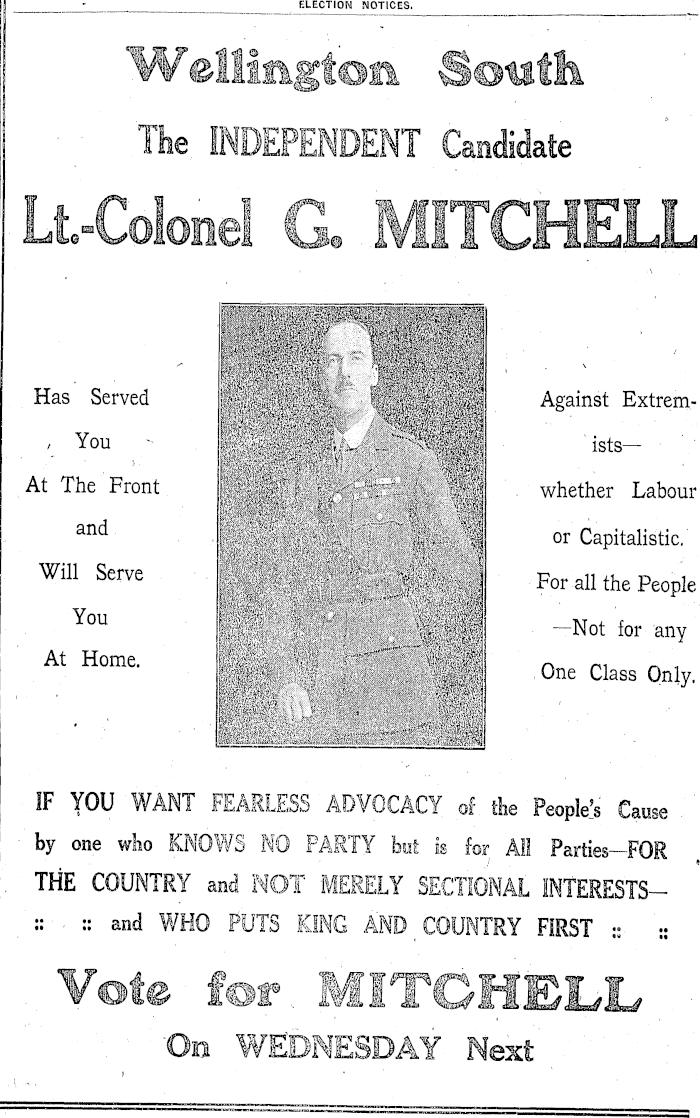 ELECTION NOTICES.

Wellington South

The INDEPENDENT Candidate

Lt.-Colonel G. MITCHELL

Has Served You At The Front and Will Serve You At Home.

Against Extremists— whether Labour or Capitalistic. For all the People —Not for any One Class Only.

IF YOU WANT FEARLESS ADVOCACY of the People's Cause by one who KNOWS NO PARTY but is for All Parties—FOR THE COUNTRY and NOT MERELY SECTIONAL INTERESTS— :: :: and WHO PUTS KING AND COUNTRY FIRST :: ::

Vote for MITCHELL

On WEDNESDAY Next